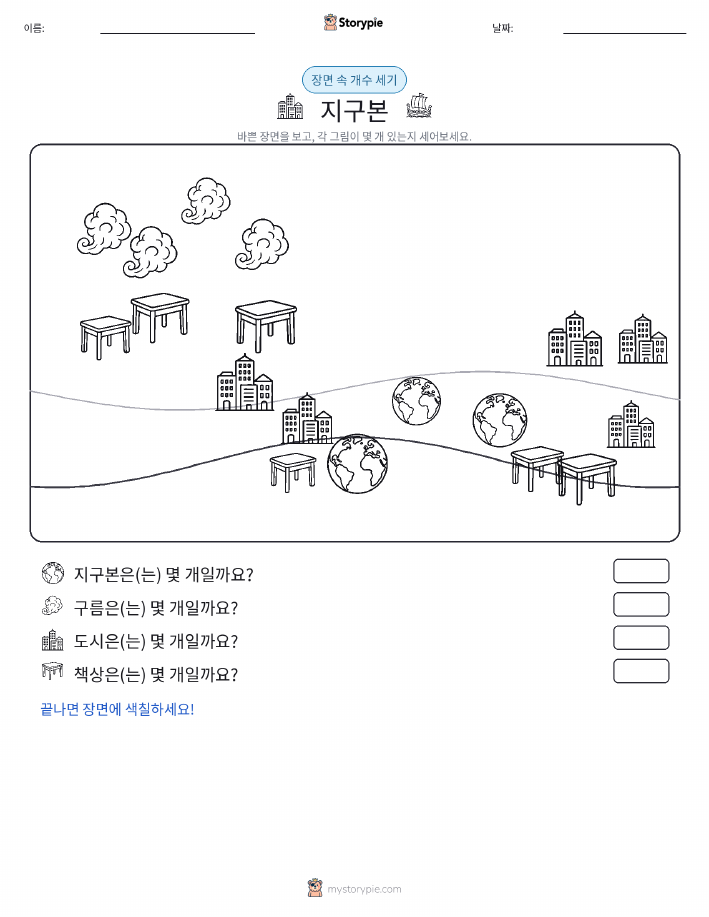 이름:

Storypie

날짜:

장면 속 개수 세기

지구본

바쁜 장면을 보고, 각 그림이 몇 개 있는지 세어보세요.

지구본은(는) 몇 개일까요?

구름은(는) 몇 개일까요?

도시은(는) 몇 개일까요?

책상은(는) 몇 개일까요?

끝나면 장면에 색칠하세요!

mystorypie.com